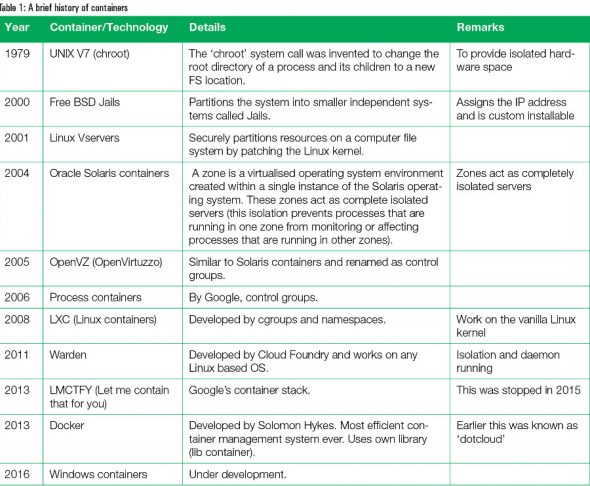 Table 1: A brief history of containers

| Year | Container/Technology | Details | Remarks |
|---|---|---|---|
| 1979 | UNIX V7 (chroot) | The 'chroot' system call was invented to change the root directory of a process and its children to a new FS location. | To provide isolated hardware space |
| 2000 | Free BSD Jails | Partitions the system into smaller independent systems called Jails. | Assigns the IP address and is custom installable |
| 2001 | Linux Vservers | Securely partitions resources on a computer file system by patching the Linux kernel. | |
| 2004 | Oracle Solaris containers | A zone is a virtualised operating system environment created within a single instance of the Solaris operating system. These zones act as complete isolated servers (this isolation prevents processes that are running in one zone from monitoring or affecting processes that are running in other zones). | Zones act as completely isolated servers |
| 2005 | OpenVZ (OpenVirtuzzo) | Similar to Solaris containers and renamed as control groups. | |
| 2006 | Process containers | By Google, control groups. | |
| 2008 | LXC (Linux containers) | Developed by cgroups and namespaces. | Work on the vanilla Linux kernel |
| 2011 | Warden | Developed by Cloud Foundry and works on any Linux based OS. | Isolation and daemon running |
| 2013 | LMCTFY (Let me contain that for you) | Google's container stack. | This was stopped in 2015 |
| 2013 | Docker | Developed by Solomon Hykes. Most efficient container management system ever. Uses own library (lib container). | Earlier this was known as 'dotcloud' |
| 2016 | Windows containers | Under development. | |